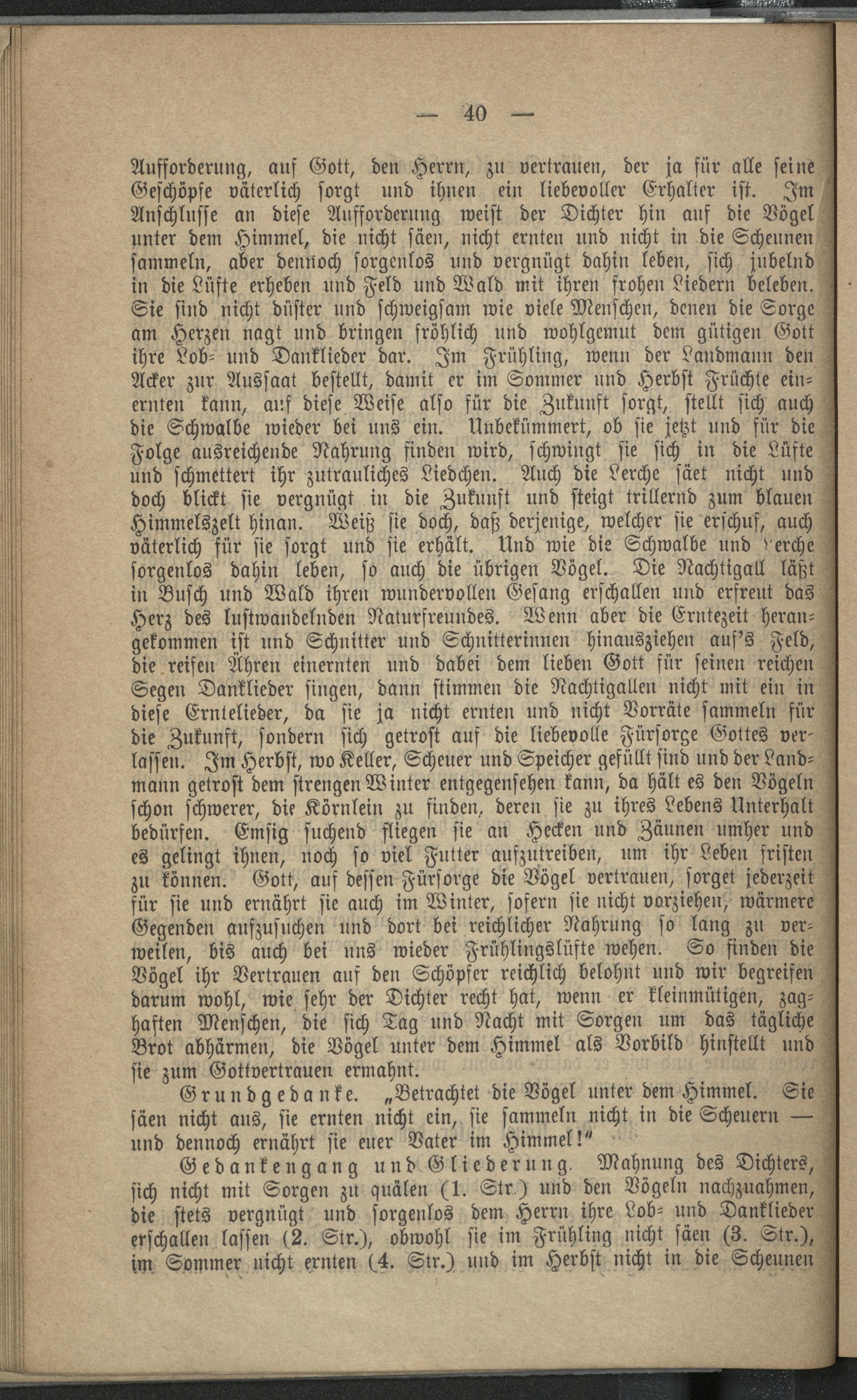 — 40 —

Aufforderung, auf Gott, den Herrn, zu vertrauen, der ja für alle seine Geschöpfe väterlich sorgt und ihnen ein liebevoller Erhalter ist. Im Anschlusse an diese Aufforderung weist der Dichter hin auf die Vögel unter dem Himmel, die nicht säen, nicht ernten und nicht in die Scheunen sammeln, aber dennoch sorgenlos und vergnügt dahin leben, sich jubelnd in die Lüfte erheben und Feld und Wald mit ihren frohen Liedern beleben. Sie sind nicht düster und schweigsam wie viele Menschen, denen die Sorge am Herzen nagt und bringen fröhlich und wohlgemut dem gütigen Gott ihre Lob- und Danklieder dar. Im Frühling, wenn der Landmann den Acker zur Aussaat bestellt, damit er im Sommer und Herbst Früchte einernten kann, auf diese Weise also für die Zukunft sorgt, stellt sich auch die Schwalbe wieder bei uns ein. Unbekümmert, ob sie jetzt und für die Folge ausreichende Nahrung finden wird, schwingt sie sich in die Lüfte und schmettert ihr zutrauliches Liedchen. Auch die Lerche säet nicht und doch blickt sie vergnügt in die Zukunft und steigt trillernd zum blauen Himmelszelt hinan. Weiß sie doch, daß derjenige, welcher sie erschuf, auch väterlich für sie sorgt und sie erhält. Und wie die Schwalbe und Lerche sorgenlos dahin leben, so auch die übrigen Vögel. Die Nachtigall läßt in Busch und Wald ihren wundervollen Gesang erschallen und erfreut das Herz des lustwandelnden Naturfreundes. Wenn aber die Erntezeit herangekommen ist und Schnitter und Schnitterinnen hinausziehen auf's Feld, die reifen Ähren einernten und dabei dem lieben Gott für seinen reichen Segen Danklieder singen, dann stimmen die Nachtigallen nicht mit ein in diese Erntelieder, da sie ja nicht ernten und nicht Vorräte sammeln für die Zukunft, sondern sich getrost auf die liebevolle Fürsorge Gottes verlassen. Im Herbst, wo Keller, Scheuer und Speicher gefüllt sind und der Landmann getrost dem strengen Winter entgegensehen kann, da hält es den Vögeln schon schwerer, die Körnlein zu finden, deren sie zu ihres Lebens Unterhalt bedürfen. Emsig suchend fliegen sie an Hecken und Zäunen umher und es gelingt ihnen, noch so viel Futter aufzutreiben, um ihr Leben fristen zu können. Gott, auf dessen Fürsorge die Vögel vertrauen, sorget jederzeit für sie und ernährt sie auch im Winter, sofern sie nicht vorziehen, wärmere Gegenden aufzusuchen und dort bei reichlicher Nahrung so lang zu verweilen, bis auch bei uns wieder Frühlingslüfte wehen. So finden die Vögel ihr Vertrauen auf den Schöpfer reichlich belohnt und wir begreifen darum wohl, wie sehr der Dichter recht hat, wenn er kleinmütigen, zaghaften Menschen, die sich Tag und Nacht mit Sorgen um das tägliche Brot abhärmen, die Vögel unter dem Himmel als Vorbild hinstellt und sie zum Gottvertrauen ermahnt.

Grundgedanke. „Betrachtet die Vögel unter dem Himmel. Sie säen nicht aus, sie ernten nicht ein, sie sammeln nicht in die Scheuern — und dennoch ernährt sie euer Vater im Himmel!"

Gedankengang und Gliederung. Mahnung des Dichters, sich nicht mit Sorgen zu quälen (1. Str.) und den Vögeln nachzuahmen, die stets vergnügt und sorgenlos dem Herrn ihre Lob- und Danklieder erschallen lassen (2. Str.), obwohl sie im Frühling nicht säen (3. Str.), im Sommer nicht ernten (4. Str.) und im Herbst nicht in die Scheunen